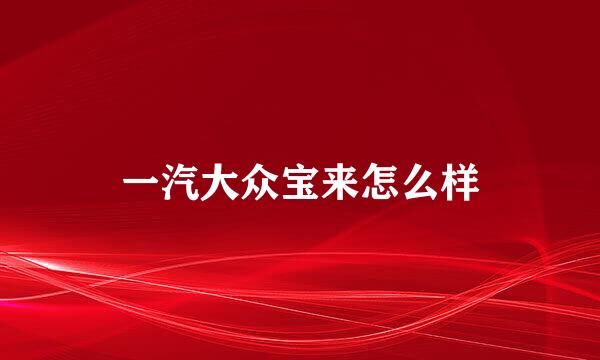 一汽大众宝来怎么样